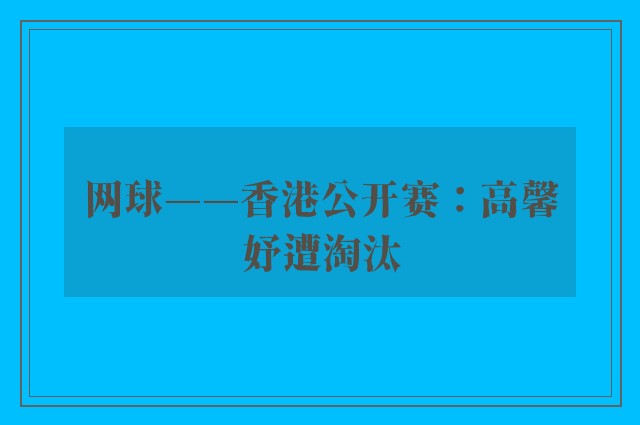 网球——香港公开赛：高馨妤遭淘汰